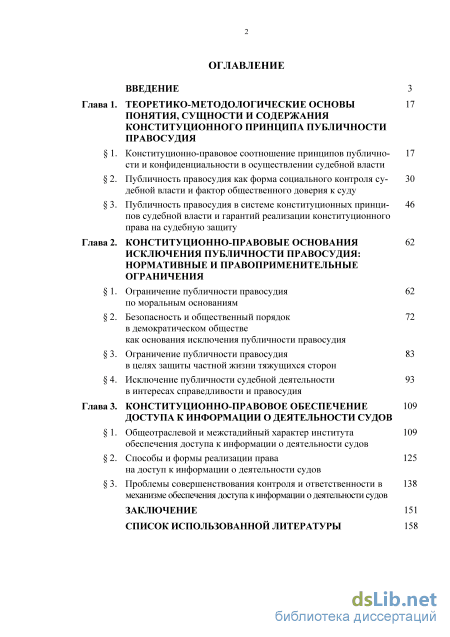 2

ОГЛАВЛЕНИЕ

| | | |
|---|---|---|
| | ВВЕДЕНИЕ | 3 |
| Глава 1. | ТЕОРЕТИКО-МЕТОДОЛОГИЧЕСКИЕ ОСНОВЫ ПОНЯТИЯ, СУЩНОСТИ И СОДЕРЖАНИЯ КОНСТИТУЦИОННОГО ПРИНЦИПА ПУБЛИЧНОСТИ ПРАВОСУДИЯ | 17 |
| § 1. | Конституционно-правовое соотношение принципов публичности и конфиденциальности в осуществлении судебной власти | 17 |
| § 2. | Публичность правосудия как форма социального контроля судебной власти и фактор общественного доверия к суду | 30 |
| § 3. | Публичность правосудия в системе конституционных принципов судебной власти и гарантий реализации конституционного права на судебную защиту | 46 |
| Глава 2. | КОНСТИТУЦИОННО-ПРАВОВЫЕ ОСНОВАНИЯ ИСКЛЮЧЕНИЯ ПУБЛИЧНОСТИ ПРАВОСУДИЯ: НОРМАТИВНЫЕ И ПРАВОПРИМЕНИТЕЛЬНЫЕ ОГРАНИЧЕНИЯ | 62 |
| § 1. | Ограничение публичности правосудия по моральным основаниям | 62 |
| § 2. | Безопасность и общественный порядок в демократическом обществе как основания исключения публичности правосудия | 72 |
| § 3. | Ограничение публичности правосудия в целях защиты частной жизни тяжущихся сторон | 83 |
| § 4. | Исключение публичности судебной деятельности в интересах справедливости и правосудия | 93 |
| Глава 3. | КОНСТИТУЦИОННО-ПРАВОВОЕ ОБЕСПЕЧЕНИЕ ДОСТУПА К ИНФОРМАЦИИ О ДЕЯТЕЛЬНОСТИ СУДОВ | 109 |
| § 1. | Общеотраслевой и межстадийный характер института обеспечения доступа к информации о деятельности судов | 109 |
| § 2. | Способы и формы реализации права на доступ к информации о деятельности судов | 125 |
| § 3. | Проблемы совершенствования контроля и ответственности в механизме обеспечения доступа к информации о деятельности судов | 138 |
| | ЗАКЛЮЧЕНИЕ | 151 |
| | СПИСОК ИСПОЛЬЗОВАННОЙ ЛИТЕРАТУРЫ | 158 |

dsLib.net
библиотека диссертаций